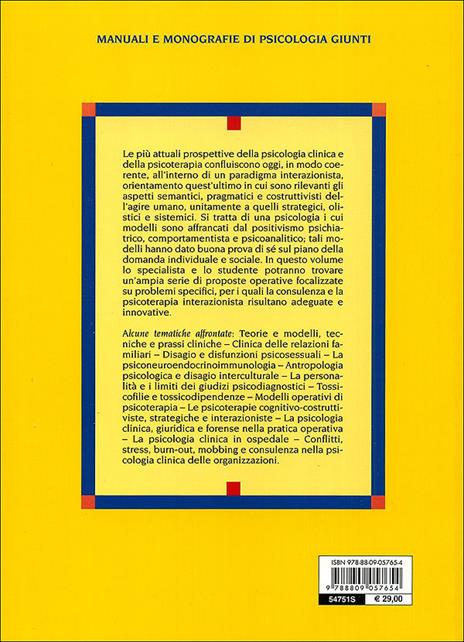 MANUALI E MONOGRAFIE DI PSICOLOGIA GIUNTI

Le più attuali prospettive della psicologia clinica e della psicoterapia confluiscono oggi, in modo coerente, all'interno di un paradigma interazionista, orientamento quest'ultimo in cui sono rilevanti gli aspetti semantici, pragmatici e costruttivisti dell'agire umano, unitamente a quelli strategici, olistici e sistemici. Si tratta di una psicologia i cui modelli sono affrancati dal positivismo psichiatrico, comportamentista e psicoanalitico; tali modelli hanno dato buona prova di sé sul piano della domanda individuale e sociale. In questo volume lo specialista e lo studente potranno trovare un'ampia serie di proposte operative focalizzate su problemi specifici, per i quali la consulenza e la psicoterapia interazionista risultano adeguate e innovative.

Alcune tematiche affrontate: Teorie e modelli, tecniche e prassi cliniche – Clinica delle relazioni familiari – Disagio e disfunzioni psicosessuali – La psiconeuroendocrinoimmunologia – Antropologia psicologica e disagio interculturale – La personalità e i limiti dei giudizi psicodiagnostici – Tossicofilie e tossicodipendenze – Modelli operativi di psicoterapia – Le psicoterapie cognitivo-costruttiviste, strategiche e interazioniste – La psicologia clinica, giuridica e forense nella pratica operativa – La psicologia clinica in ospedale – Conflitti, stress, burn-out, mobbing e consulenza nella psicologia clinica delle organizzazioni.

ISBN 978-88-09-05765-4

9 788809 057654

54751S € 29,00